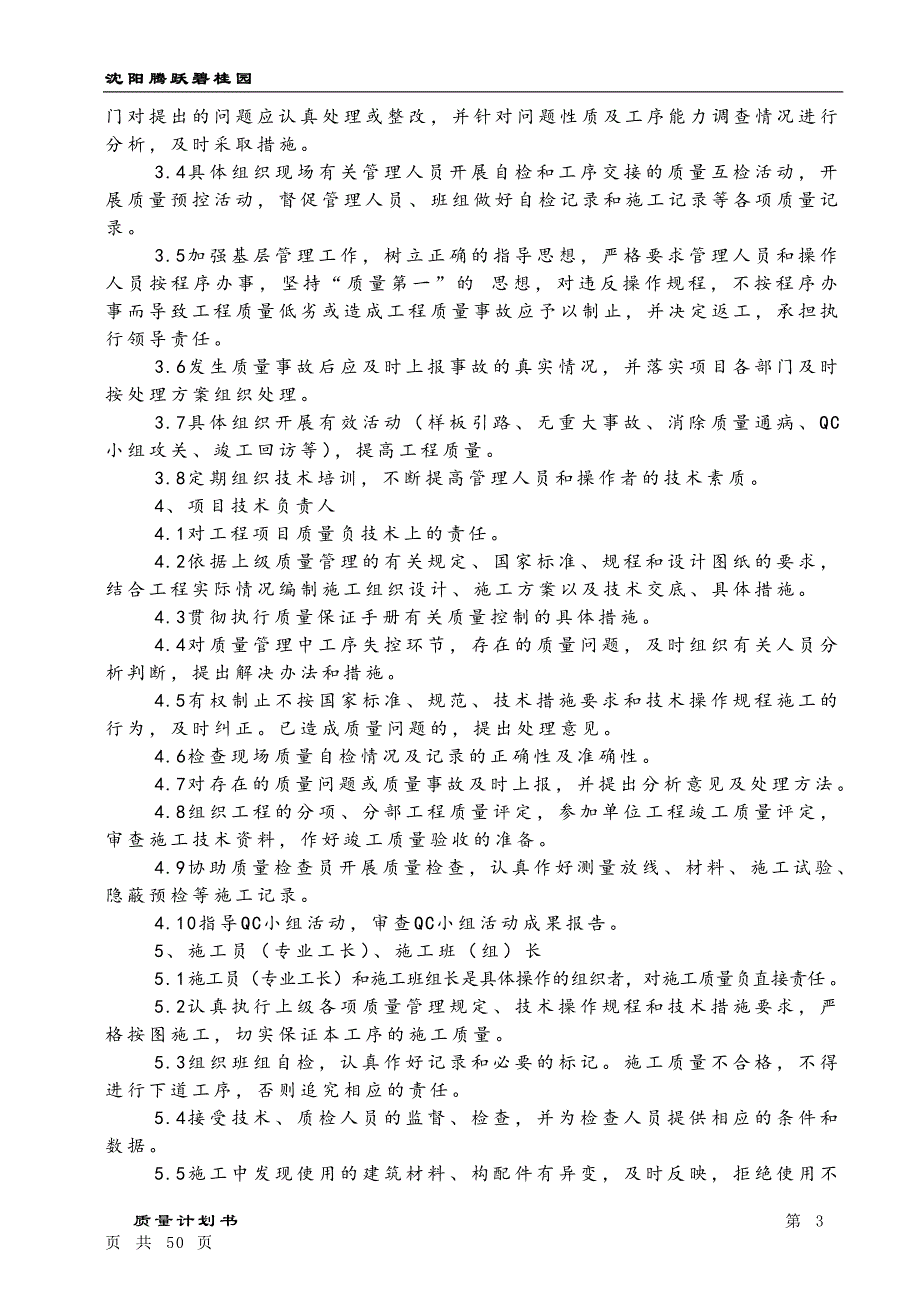 沈阳腾跃碧桂园

门对提出的问题应认真处理或整改，并针对问题性质及工序能力调查情况进行分析，及时采取措施。

3.4具体组织现场有关管理人员开展自检和工序交接的质量互检活动，开展质量预控活动，督促管理人员、班组做好自检记录和施工记录等各项质量记录。

3.5加强基层管理工作，树立正确的指导思想，严格要求管理人员和操作人员按程序办事，坚持“质量第一”的 思想，对违反操作规程，不按程序办事而导致工程质量低劣或造成工程质量事故应予以制止，并决定返工，承担执行领导责任。

3.6发生质量事故后应及时上报事故的真实情况，并落实项目各部门及时按处理方案组织处理。

3.7具体组织开展有效活动（样板引路、无重大事故、消除质量通病、QC小组攻关、竣工回访等），提高工程质量。

3.8定期组织技术培训，不断提高管理人员和操作者的技术素质。

4、项目技术负责人

4.1对工程项目质量负技术上的责任。

4.2依据上级质量管理的有关规定、国家标准、规程和设计图纸的要求，结合工程实际情况编制施工组织设计、施工方案以及技术交底、具体措施。

4.3贯彻执行质量保证手册有关质量控制的具体措施。

4.4对质量管理中工序失控环节，存在的质量问题，及时组织有关人员分析判断，提出解决办法和措施。

4.5有权制止不按国家标准、规范、技术措施要求和技术操作规程施工的行为，及时纠正。已造成质量问题的，提出处理意见。

4.6检查现场质量自检情况及记录的正确性及准确性。

4.7对存在的质量问题或质量事故及时上报，并提出分析意见及处理方法。

4.8组织工程的分项、分部工程质量评定，参加单位工程竣工质量评定，审查施工技术资料，作好竣工质量验收的准备。

4.9协助质量检查员开展质量检查，认真作好测量放线、材料、施工试验、隐蔽预检等施工记录。

4.10指导QC小组活动，审查QC小组活动成果报告。

5、施工员（专业工长）、施工班（组）长

5.1施工员（专业工长）和施工班组长是具体操作的组织者，对施工质量负直接责任。

5.2认真执行上级各项质量管理规定、技术操作规程和技术措施要求，严格按图施工，切实保证本工序的施工质量。

5.3组织班组自检，认真作好记录和必要的标记。施工质量不合格，不得进行下道工序，否则追究相应的责任。

5.4接受技术、质检人员的监督、检查，并为检查人员提供相应的条件和数据。

5.5施工中发现使用的建筑材料、构配件有异变，及时反映，拒绝使用不

质量计划书 第 3 页 共 50 页